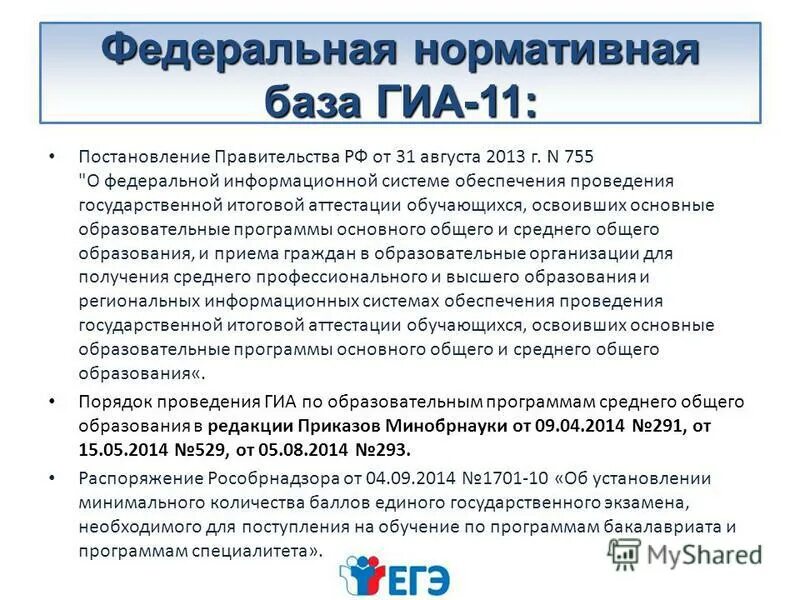 Федеральная нормативная база ГИА-11:

• Постановление Правительства РФ от 31 августа 2013 г. N 755 "О федеральной информационной системе обеспечения проведения государственной итоговой аттестации обучающихся, освоивших основные образовательные программы основного общего и среднего общего образования, и приема граждан в образовательные организации для получения среднего профессионального и высшего образования и региональных информационных системах обеспечения проведения государственной итоговой аттестации обучающихся, освоивших основные образовательные программы основного общего и среднего общего образования«.

• Порядок проведения ГИА по образовательным программам среднего общего образования в редакции Приказов Минобрнауки от 09.04.2014 №291, от 15.05.2014 №529, от 05.08.2014 №293.

• Распоряжение Рособрнадзора от 04.09.2014 №1701-10 «Об установлении минимального количества баллов единого государственного экзамена, необходимого для поступления на обучение по программам бакалавриата и программам специалитета».

ЕГЭ

MyShared